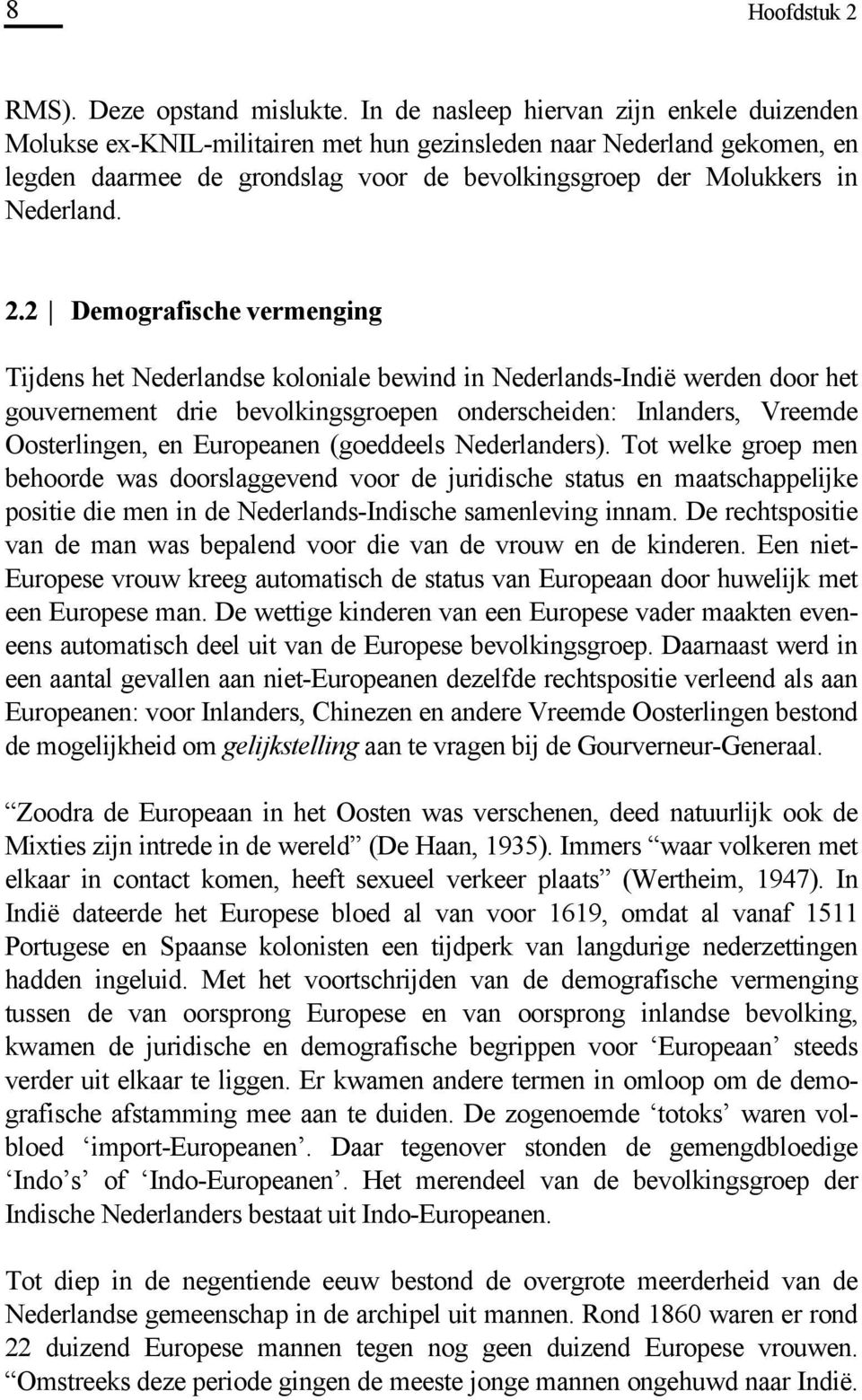 8 Hoofdstuk 2

RMS). Deze opstand mislukte. In de nasleep hiervan zijn enkele duizenden Molukse ex-KNIL-militairen met hun gezinsleden naar Nederland gekomen, en legden daarmee de grondslag voor de bevolkingsgroep der Molukkers in Nederland.

2.2 | Demografische vermenging

Tijdens het Nederlandse koloniale bewind in Nederlands-Indië werden door het gouvernement drie bevolkingsgroepen onderscheiden: Inlanders, Vreemde Oosterlingen, en Europeanen (goeddeels Nederlanders). Tot welke groep men behoorde was doorslaggevend voor de juridische status en maatschappelijke positie die men in de Nederlands-Indische samenleving innam. De rechtspositie van de man was bepalend voor die van de vrouw en de kinderen. Een niet-Europese vrouw kreeg automatisch de status van Europeaan door huwelijk met een Europese man. De wettige kinderen van een Europese vader maakten eveneens automatisch deel uit van de Europese bevolkingsgroep. Daarnaast werd in een aantal gevallen aan niet-Europeanen dezelfde rechtspositie verleend als aan Europeanen: voor Inlanders, Chinezen en andere Vreemde Oosterlingen bestond de mogelijkheid om gelijkstelling aan te vragen bij de Gourverneur-Generaal.

“Zoodra de Europeaan in het Oosten was verschenen, deed natuurlijk ook de Mixties zijn intrede in de wereld” (De Haan, 1935). Immers “waar volkeren met elkaar in contact komen, heeft sexueel verkeer plaats” (Wertheim, 1947). In Indië dateerde het Europese bloed al van voor 1619, omdat al vanaf 1511 Portugese en Spaanse kolonisten een tijdperk van langdurige nederzettingen hadden ingeluid. Met het voortschrijden van de demografische vermenging tussen de van oorsprong Europese en van oorsprong inlandse bevolking, kwamen de juridische en demografische begrippen voor ‘Europeaan’ steeds verder uit elkaar te liggen. Er kwamen andere termen in omloop om de demografische afstamming mee aan te duiden. De zogenoemde ‘totoks’ waren volbloed ‘import-Europeanen’. Daar tegenover stonden de gemengdbloedige ‘Indo’s’ of ‘Indo-Europeanen’. Het merendeel van de bevolkingsgroep der Indische Nederlanders bestaat uit Indo-Europeanen.

Tot diep in de negentiende eeuw bestond de overgrote meerderheid van de Nederlandse gemeenschap in de archipel uit mannen. Rond 1860 waren er rond 22 duizend Europese mannen tegen nog geen duizend Europese vrouwen. “Omstreeks deze periode gingen de meeste jonge mannen ongehuwd naar Indië.